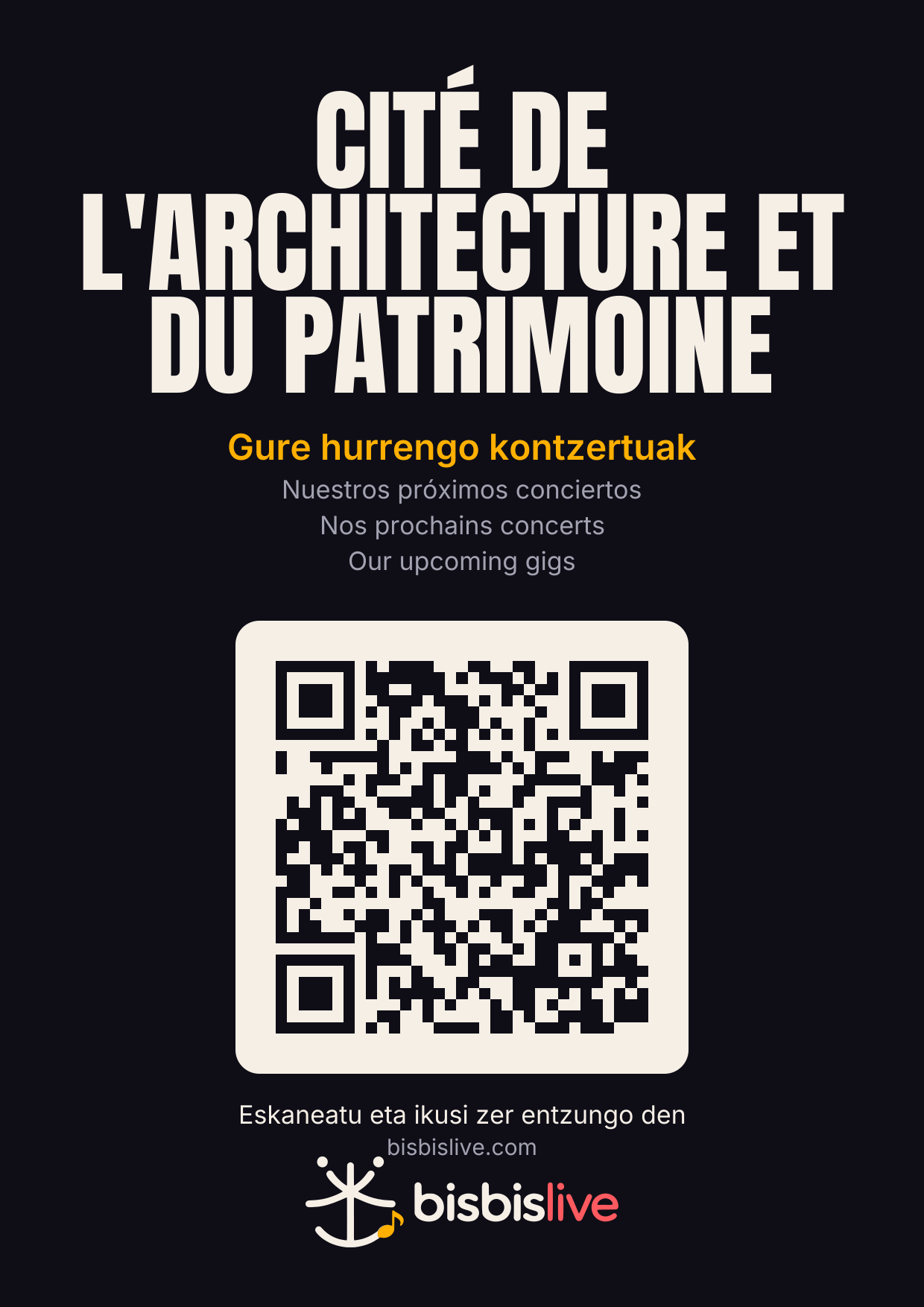 CITÉ DE L'ARCHITECTURE ET DU PATRIMOINE

Gure hurrengo kontzertuak

Nuestros próximos conciertos

Nos prochains concerts

Our upcoming gigs

Eskaneatu eta ikusi zer entzungo den

bisbislive.com

bisbislive